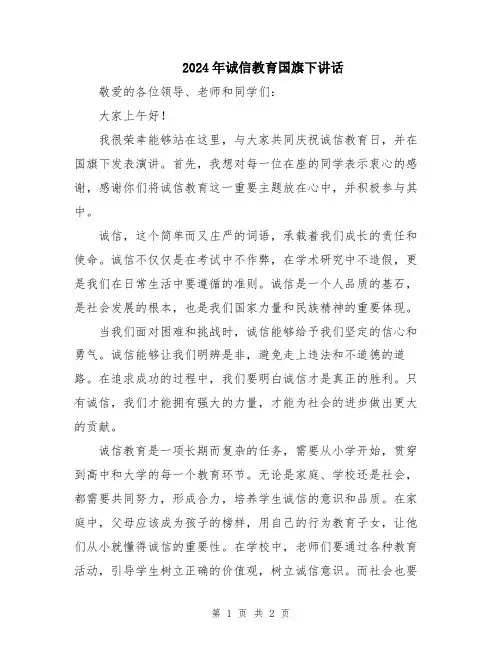 2024年诚信教育国旗下讲话

敬爱的各位领导、老师和同学们：

大家上午好！

我很荣幸能够站在这里，与大家共同庆祝诚信教育日，并在国旗下发表演讲。首先，我想对每一位在座的同学表示衷心的感谢，感谢你们将诚信教育这一重要主题放在心中，并积极参与其中。

诚信，这个简单而又庄严的词语，承载着我们成长的责任和使命。诚信不仅仅是在考试中不作弊，在学术研究中不造假，更是我们在日常生活中要遵循的准则。诚信是一个人品质的基石，是社会发展的根本，也是我们国家力量和民族精神的重要体现。

当我们面对困难和挑战时，诚信能够给予我们坚定的信心和勇气。诚信能够让我们明辨是非，避免走上违法和不道德的道路。在追求成功的过程中，我们要明白诚信才是真正的胜利。只有诚信，我们才能拥有强大的力量，才能为社会的进步做出更大的贡献。

诚信教育是一项长期而复杂的任务，需要从小学开始，贯穿到高中和大学的每一个教育环节。无论是家庭、学校还是社会，都需要共同努力，形成合力，培养学生诚信的意识和品质。在家庭中，父母应该成为孩子的榜样，用自己的行为教育子女，让他们从小就懂得诚信的重要性。在学校中，老师们要通过各种教育活动，引导学生树立正确的价值观，树立诚信意识。而社会也要

第 1 页 共 2 页